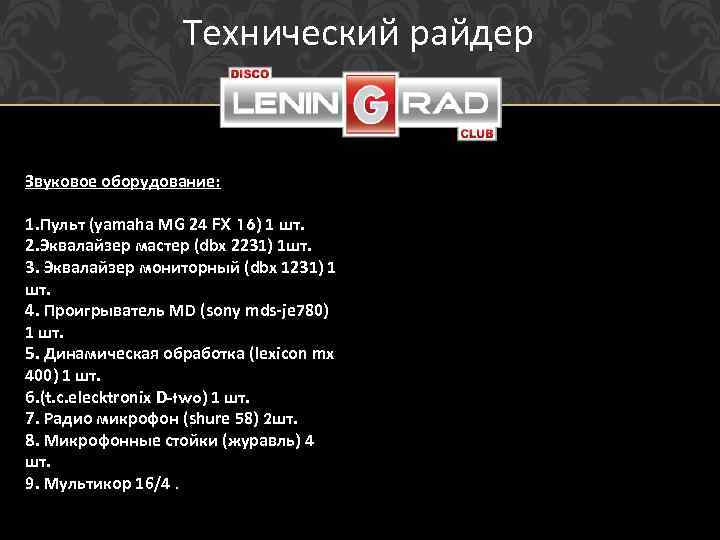 Технический райдер

DISCO
LENINGRAD
CLUB

Звуковое оборудование:

1.Пульт (yamaha MG 24 FX 16) 1 шт.
2.Эквалайзер мастер (dbx 2231) 1шт.
3. Эквалайзер мониторный (dbx 1231) 1 шт.
4. Проигрыватель MD (sony mds-je780) 1 шт.
5. Динамическая обработка (lexicon mx 400) 1 шт.
6.(t.c.elecktronix D-two) 1 шт.
7. Радио микрофон (shure 58) 2шт.
8. Микрофонные стойки (журавль) 4 шт.
9. Мультикор 16/4 .